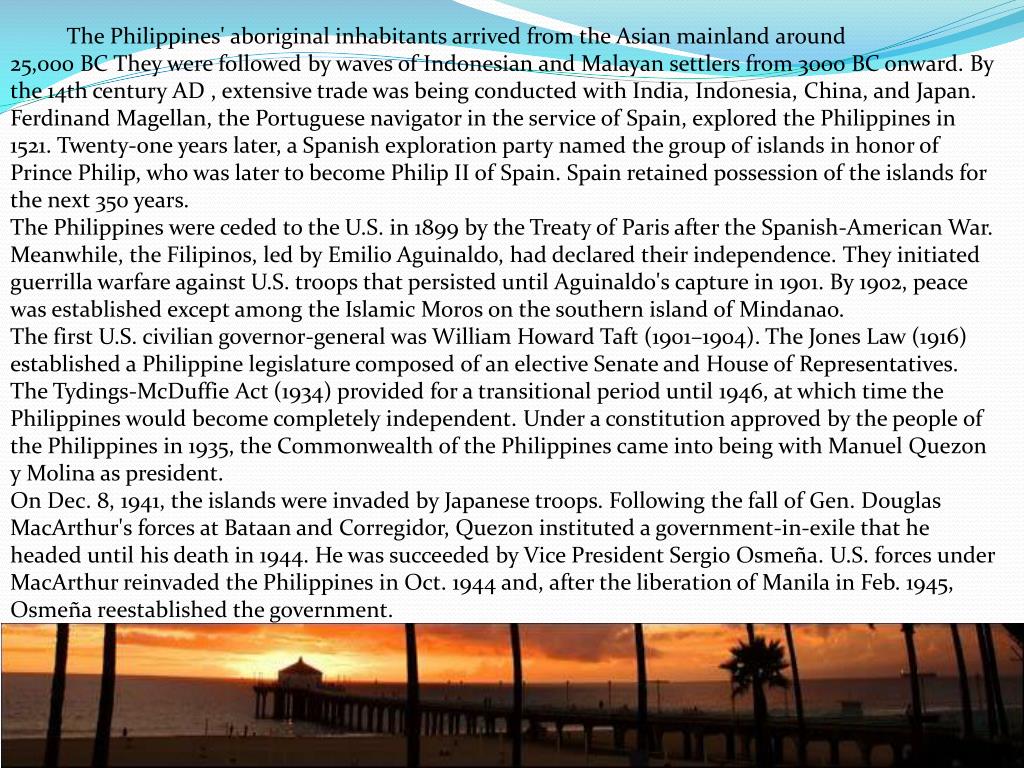 The Philippines' aboriginal inhabitants arrived from the Asian mainland around 25,000 BC They were followed by waves of Indonesian and Malayan settlers from 3000 BC onward. By the 14th century AD , extensive trade was being conducted with India, Indonesia, China, and Japan. Ferdinand Magellan, the Portuguese navigator in the service of Spain, explored the Philippines in 1521. Twenty-one years later, a Spanish exploration party named the group of islands in honor of Prince Philip, who was later to become Philip II of Spain. Spain retained possession of the islands for the next 350 years.
The Philippines were ceded to the U.S. in 1899 by the Treaty of Paris after the Spanish-American War. Meanwhile, the Filipinos, led by Emilio Aguinaldo, had declared their independence. They initiated guerrilla warfare against U.S. troops that persisted until Aguinaldo's capture in 1901. By 1902, peace was established except among the Islamic Moros on the southern island of Mindanao.
The first U.S. civilian governor-general was William Howard Taft (1901–1904). The Jones Law (1916) established a Philippine legislature composed of an elective Senate and House of Representatives. The Tydings-McDuffie Act (1934) provided for a transitional period until 1946, at which time the Philippines would become completely independent. Under a constitution approved by the people of the Philippines in 1935, the Commonwealth of the Philippines came into being with Manuel Quezon y Molina as president.
On Dec. 8, 1941, the islands were invaded by Japanese troops. Following the fall of Gen. Douglas MacArthur's forces at Bataan and Corregidor, Quezon instituted a government-in-exile that he headed until his death in 1944. He was succeeded by Vice President Sergio Osmeña. U.S. forces under MacArthur reinvaded the Philippines in Oct. 1944 and, after the liberation of Manila in Feb. 1945, Osmeña reestablished the government.